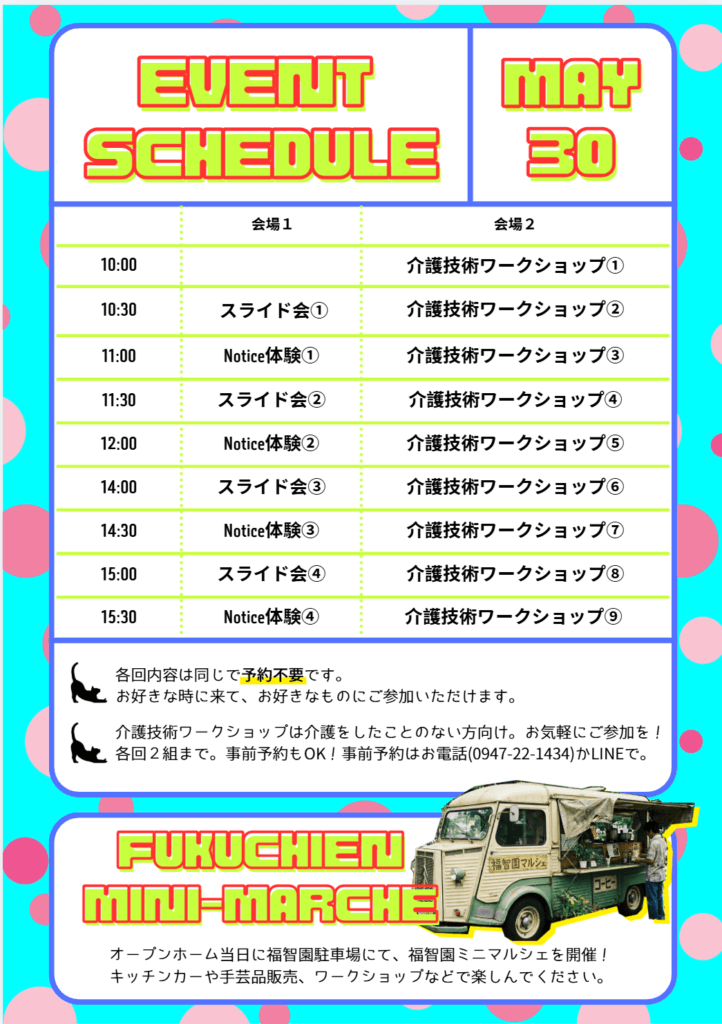 EVENT SCHEDULE

MAY 30

|  | 会場1 | 会場2 |
|---|---|---|
| 10:00 |  | 介護技術ワークショップ① |
| 10:30 | スライド会① | 介護技術ワークショップ② |
| 11:00 | Notice体験① | 介護技術ワークショップ③ |
| 11:30 | スライド会② | 介護技術ワークショップ④ |
| 12:00 | Notice体験② | 介護技術ワークショップ⑤ |
| 14:00 | スライド会③ | 介護技術ワークショップ⑥ |
| 14:30 | Notice体験③ | 介護技術ワークショップ⑦ |
| 15:00 | スライド会④ | 介護技術ワークショップ⑧ |
| 15:30 | Notice体験④ | 介護技術ワークショップ⑨ |

各回内容は同じで予約不要です。
お好きな時に来て、お好きなものにご参加いただけます。

介護技術ワークショップは介護をしたことのない方向け。お気軽にご参加を！
各回２組まで。事前予約もOK！事前予約はお電話(0947-22-1434)かLINEで。

FUKUCHIEN MINI-MARCHE

福智園マルシェ

コーヒー

オープンホーム当日に福智園駐車場にて、福智園ミニマルシェを開催！
キッチンカーや手芸品販売、ワークショップなどで楽しんでください。